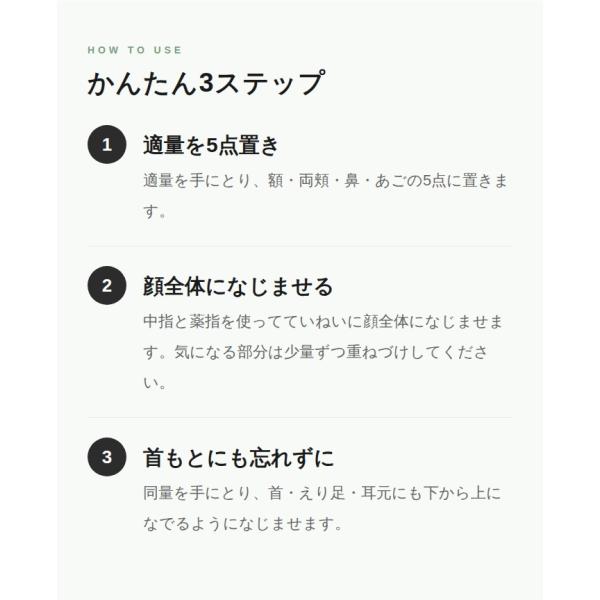 HOW TO USE

かんたん3ステップ

1

適量を5点置き

適量を手にとり、額・両頬・鼻・あごの5点に置きます。

2

顔全体になじませる

中指と薬指を使ってていねいに顔全体になじませます。気になる部分は少量ずつ重ねづけしてください。

3

首もとにも忘れずに

同量を手にとり、首・えり足・耳元にも下から上になでるようになじませます。